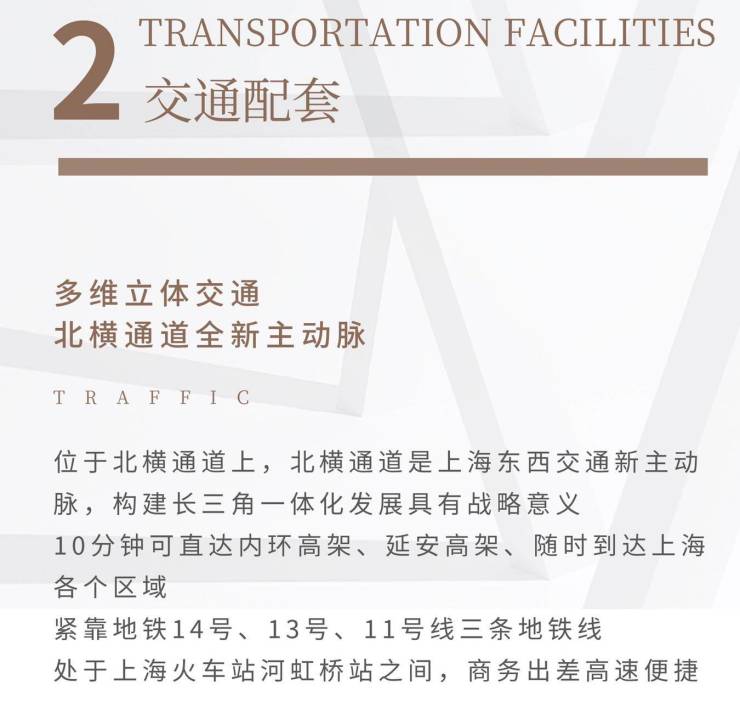 2 TRANSPORTATION FACILITIES
交通配套

多维立体交通
北横通道全新主动脉

TRAFFIC

位于北横通道上，北横通道是上海东西交通新主动脉，构建长三角一体化发展具有战略意义

10分钟可直达内环高架、延安高架、随时到达上海各个区域

紧靠地铁14号、13号、11号线三条地铁线

处于上海火车站河虹桥站之间，商务出差高速便捷